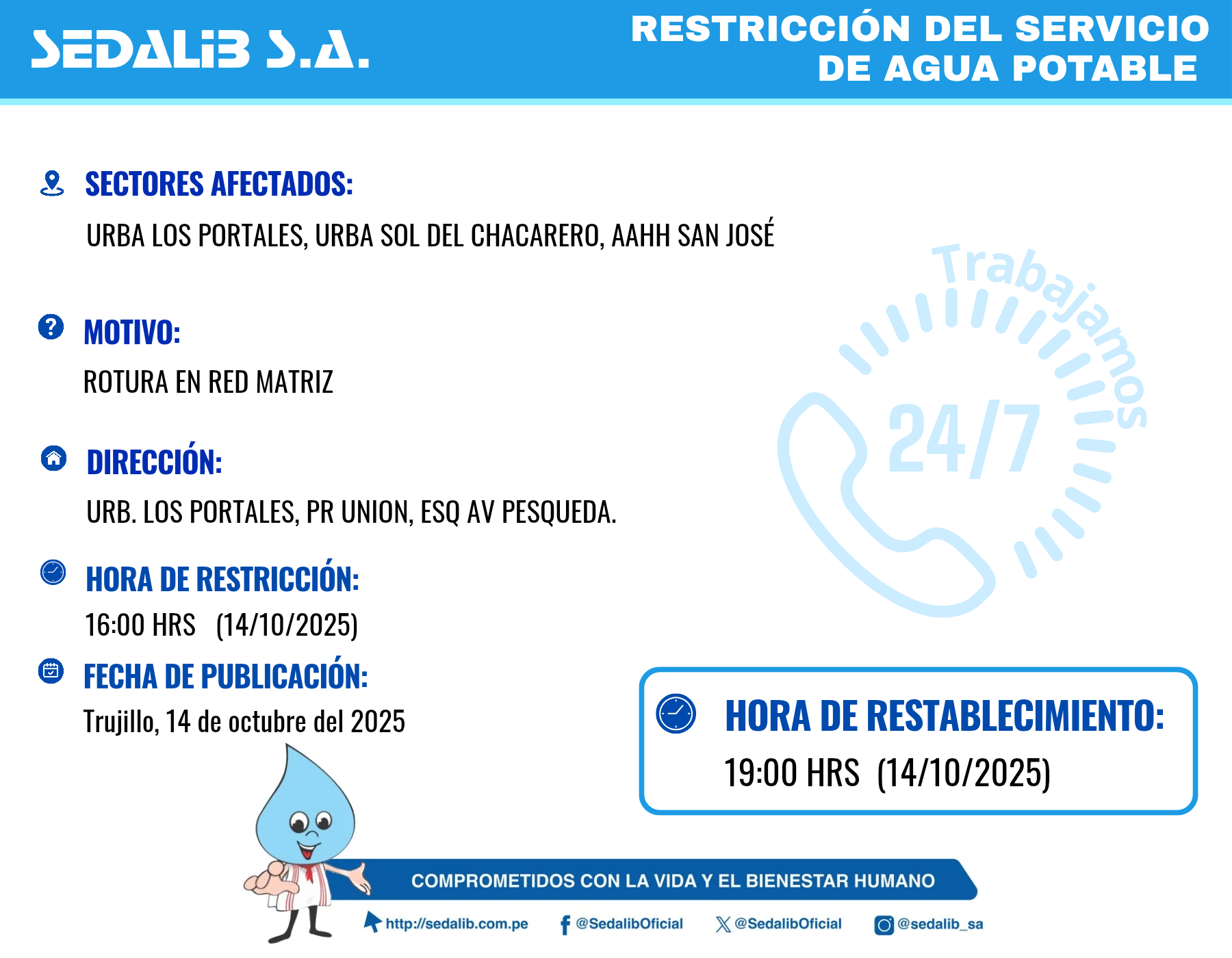 SEDALIB S.A.

RESTRICCIÓN DEL SERVICIO DE AGUA POTABLE

SECTORES AFECTADOS:
URBA LOS PORTALES, URBA SOL DEL CHACARERO, AAHH SAN JOSÉ

MOTIVO:
ROTURA EN RED MATRIZ

DIRECCIÓN:
URB. LOS PORTALES, PR UNION, ESQ AV PESQUEDA.

HORA DE RESTRICCIÓN:
16:00 HRS (14/10/2025)

FECHA DE PUBLICACIÓN:
Trujillo, 14 de octubre del 2025

Trabajamos 24/7

HORA DE RESTABLECIMIENTO:
19:00 HRS (14/10/2025)

COMPROMETIDOS CON LA VIDA Y EL BIENESTAR HUMANO

http://sedalib.com.pe @SedalibOficial @SedalibOficial @sedalib_sa